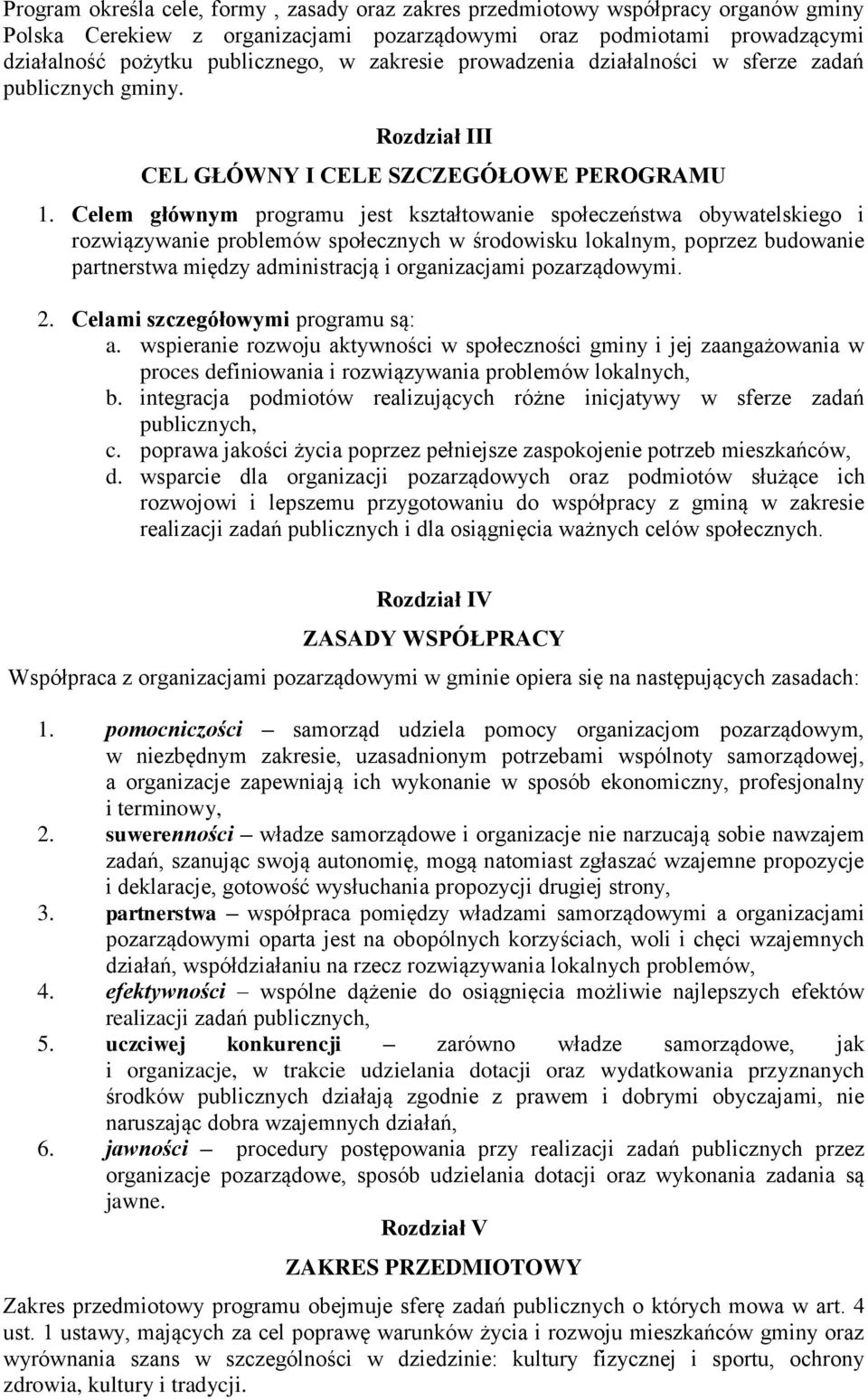 Program określa cele, formy , zasady oraz zakres przedmiotowy współpracy organów gminy Polska Cerekiew z organizacjami pozarządowymi oraz podmiotami prowadzącymi działalność pożytku publicznego, w zakresie prowadzenia działalności w sferze zadań publicznych gminy.

Rozdział III

CEL GŁÓWNY I CELE SZCZEGÓŁOWE PEROGRAMU

1. Celem głównym programu jest kształtowanie społeczeństwa obywatelskiego i rozwiązywanie problemów społecznych w środowisku lokalnym, poprzez budowanie partnerstwa między administracją i organizacjami pozarządowymi.

2. Celami szczegółowymi programu są:
a. wspieranie rozwoju aktywności w społeczności gminy i jej zaangażowania w proces definiowania i rozwiązywania problemów lokalnych,
b. integracja podmiotów realizujących różne inicjatywy w sferze zadań publicznych,
c. poprawa jakości życia poprzez pełniejsze zaspokojenie potrzeb mieszkańców,
d. wsparcie dla organizacji pozarządowych oraz podmiotów służące ich rozwojowi i lepszemu przygotowaniu do współpracy z gminą w zakresie realizacji zadań publicznych i dla osiągnięcia ważnych celów społecznych.

Rozdział IV

ZASADY WSPÓŁPRACY

Współpraca z organizacjami pozarządowymi w gminie opiera się na następujących zasadach:

1. pomocniczości – samorząd udziela pomocy organizacjom pozarządowym, w niezbędnym zakresie, uzasadnionym potrzebami wspólnoty samorządowej, a organizacje zapewniają ich wykonanie w sposób ekonomiczny, profesjonalny i terminowy,
2. suwerenności – władze samorządowe i organizacje nie narzucają sobie nawzajem zadań, szanując swoją autonomię, mogą natomiast zgłaszać wzajemne propozycje i deklaracje, gotowość wysłuchania propozycji drugiej strony,
3. partnerstwa – współpraca pomiędzy władzami samorządowymi a organizacjami pozarządowymi oparta jest na obopólnych korzyściach, woli i chęci wzajemnych działań, współdziałaniu na rzecz rozwiązywania lokalnych problemów,
4. efektywności – wspólne dążenie do osiągnięcia możliwie najlepszych efektów realizacji zadań publicznych,
5. uczciwej konkurencji – zarówno władze samorządowe, jak i organizacje, w trakcie udzielania dotacji oraz wydatkowania przyznanych środków publicznych działają zgodnie z prawem i dobrymi obyczajami, nie naruszając dobra wzajemnych działań,
6. jawności – procedury postępowania przy realizacji zadań publicznych przez organizacje pozarządowe, sposób udzielania dotacji oraz wykonania zadania są jawne.

Rozdział V

ZAKRES PRZEDMIOTOWY

Zakres przedmiotowy programu obejmuje sferę zadań publicznych o których mowa w art. 4 ust. 1 ustawy, mających za cel poprawę warunków życia i rozwoju mieszkańców gminy oraz wyrównania szans w szczególności w dziedzinie: kultury fizycznej i sportu, ochrony zdrowia, kultury i tradycji.